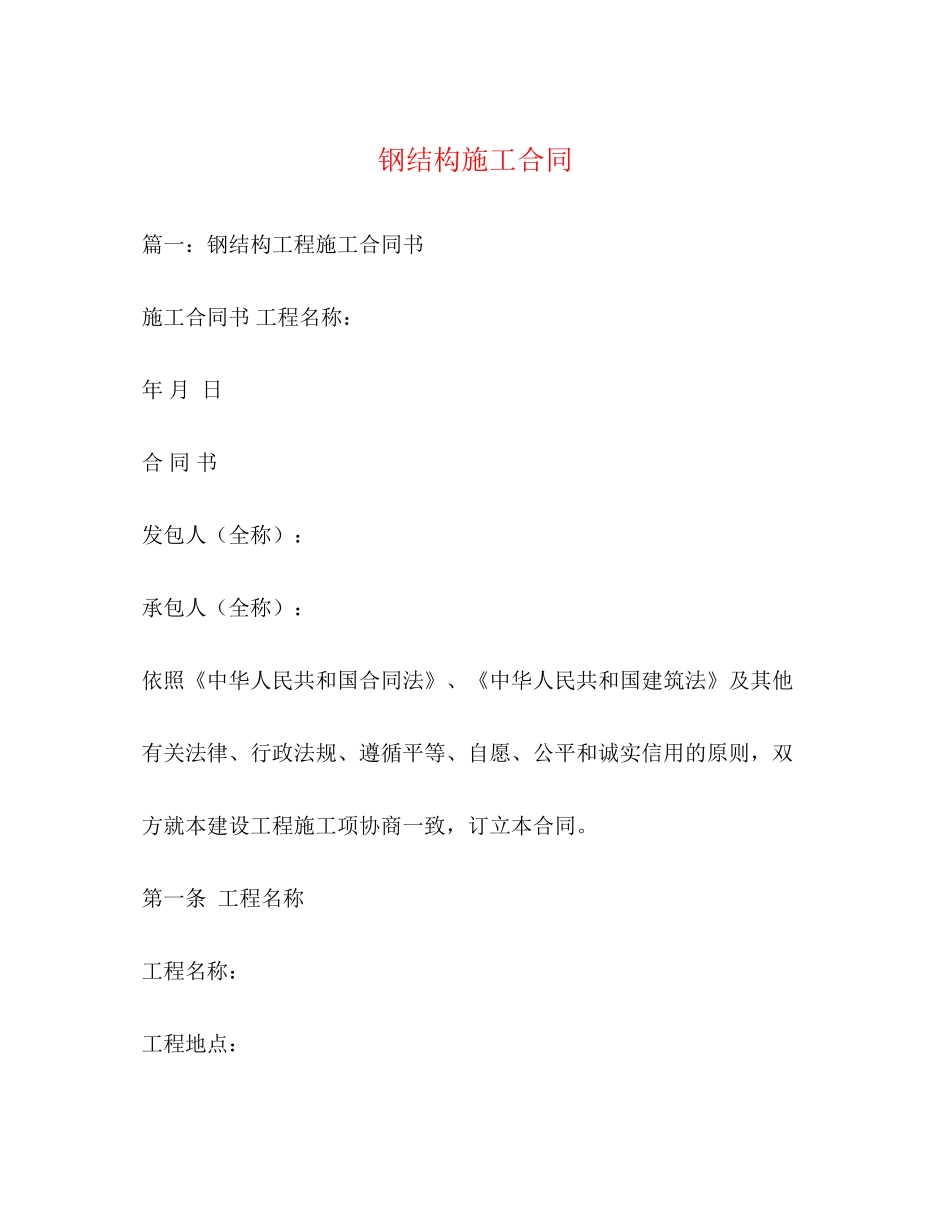 钢结构施工合同

篇一：钢结构工程施工合同书

施工合同书 工程名称：

年 月 日

合 同 书

发包人（全称）：

承包人（全称）：

依照《中华人民共和国合同法》、《中华人民共和国建筑法》及其他有关法律、行政法规、遵循平等、自愿、公平和诚实信用的原则，双方就本建设工程施工项协商一致，订立本合同。

第一条 工程名称

工程名称：

工程地点：